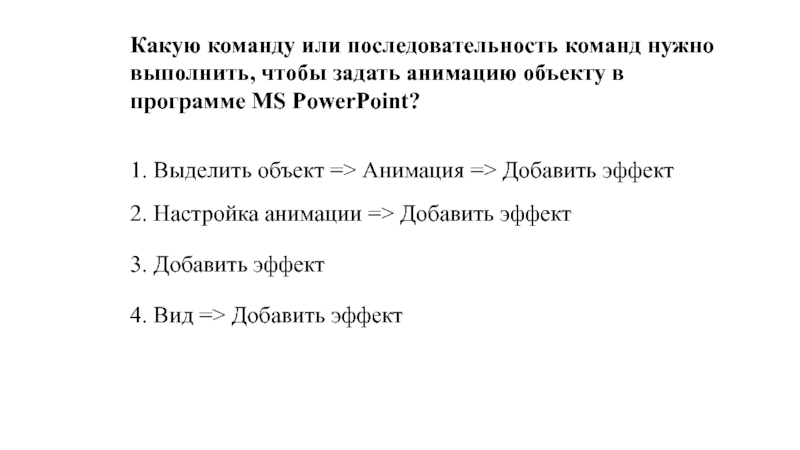 Какую команду или последовательность команд нужно выполнить, чтобы задать анимацию объекту в программе MS PowerPoint?

1. Выделить объект => Анимация => Добавить эффект

2. Настройка анимации => Добавить эффект

3. Добавить эффект

4. Вид => Добавить эффект